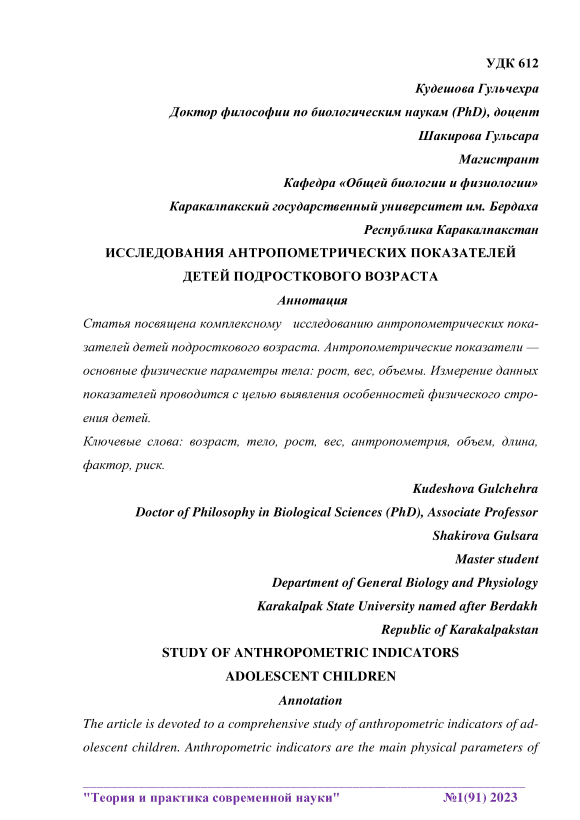 УДК 612

Кудешова Гульчехра

Доктор философии по биологическим наукам (PhD), доцент

Шакирова Гульсара

Магистрант

Кафедра «Общей биологии и физиологии»

Каракалпакский государственный университет им. Бердаха

Республика Каракалпакстан

ИССЛЕДОВАНИЯ АНТРОПОМЕТРИЧЕСКИХ ПОКАЗАТЕЛЕЙ ДЕТЕЙ ПОДРОСТКОВОГО ВОЗРАСТА

Аннотация

Статья посвящена комплексному исследованию антропометрических показателей детей подросткового возраста. Антропометрические показатели — основные физические параметры тела: рост, вес, объемы. Измерение данных показателей проводится с целью выявления особенностей физического строения детей.

Ключевые слова: возраст, тело, рост, вес, антропометрия, объем, длина, фактор, риск.

Kudeshova Gulchehra

Doctor of Philosophy in Biological Sciences (PhD), Associate Professor

Shakirova Gulsara

Master student

Department of General Biology and Physiology

Karakalpak State University named after Berdakh

Republic of Karakalpakstan

STUDY OF ANTHROPOMETRIC INDICATORS ADOLESCENT CHILDREN

Annotation

The article is devoted to a comprehensive study of anthropometric indicators of adolescent children. Anthropometric indicators are the main physical parameters of

"Теория и практика современной науки" №1(91) 2023